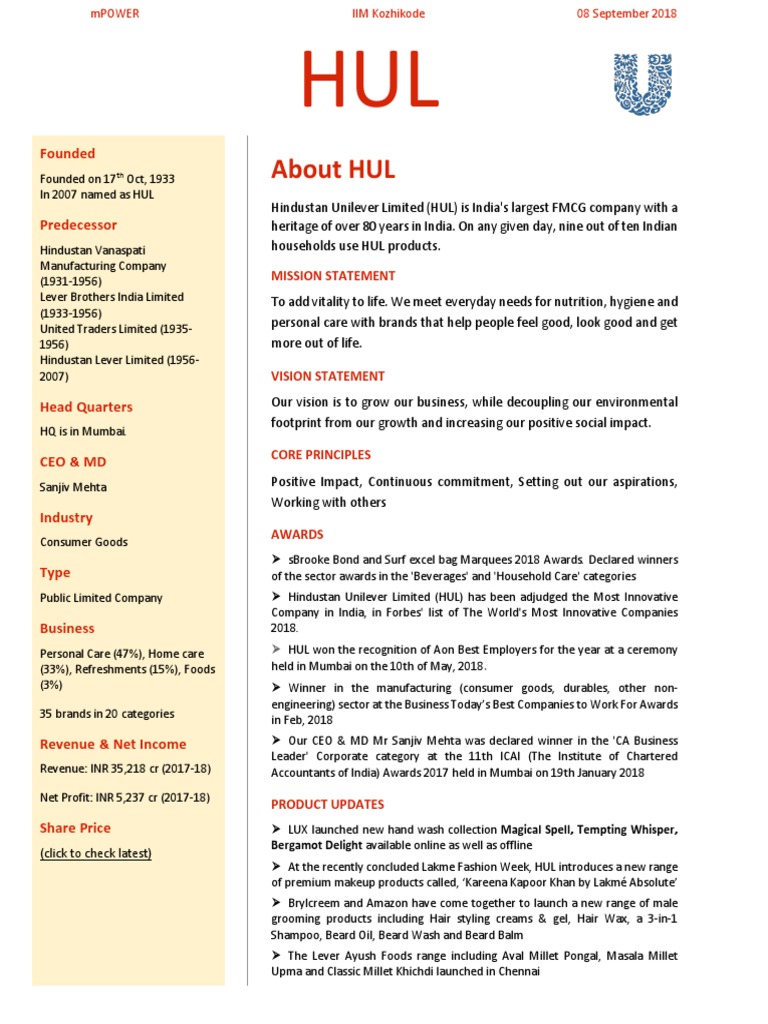 mPOWER IIM Kozhikode 08 September 2018

HUL

Founded

Founded on 17$^{th}$ Oct, 1933
In 2007 named as HUL

Predecessor

Hindustan Vanaspati Manufacturing Company (1931-1956)
Lever Brothers India Limited (1933-1956)
United Traders Limited (1935-1956)
Hindustan Lever Limited (1956-2007)

Head Quarters

HQ is in Mumbai.

CEO & MD

Sanjiv Mehta

Industry

Consumer Goods

Type

Public Limited Company

Business

Personal Care (47%), Home care (33%), Refreshments (15%), Foods (3%)

35 brands in 20 categories

Revenue & Net Income

Revenue: INR 35,218 cr (2017-18)

Net Profit: INR 5,237 cr (2017-18)

Share Price

(click to check latest)

About HUL

Hindustan Unilever Limited (HUL) is India's largest FMCG company with a heritage of over 80 years in India. On any given day, nine out of ten Indian households use HUL products.

MISSION STATEMENT

To add vitality to life. We meet everyday needs for nutrition, hygiene and personal care with brands that help people feel good, look good and get more out of life.

VISION STATEMENT

Our vision is to grow our business, while decoupling our environmental footprint from our growth and increasing our positive social impact.

CORE PRINCIPLES

Positive Impact, Continuous commitment, Setting out our aspirations, Working with others

AWARDS

➤ sBrooke Bond and Surf excel bag Marquees 2018 Awards. Declared winners of the sector awards in the 'Beverages' and 'Household Care' categories

➤ Hindustan Unilever Limited (HUL) has been adjudged the Most Innovative Company in India, in Forbes' list of The World's Most Innovative Companies 2018.

➤ HUL won the recognition of Aon Best Employers for the year at a ceremony held in Mumbai on the 10th of May, 2018.

➤ Winner in the manufacturing (consumer goods, durables, other non-engineering) sector at the Business Today's Best Companies to Work For Awards in Feb, 2018

➤ Our CEO & MD Mr Sanjiv Mehta was declared winner in the 'CA Business Leader' Corporate category at the 11th ICAI (The Institute of Chartered Accountants of India) Awards 2017 held in Mumbai on 19th January 2018

PRODUCT UPDATES

➤ LUX launched new hand wash collection Magical Spell, Tempting Whisper, Bergamot Delight available online as well as offline

➤ At the recently concluded Lakme Fashion Week, HUL introduces a new range of premium makeup products called, 'Kareena Kapoor Khan by Lakmé Absolute'

➤ Brylcreem and Amazon have come together to launch a new range of male grooming products including Hair styling creams & gel, Hair Wax, a 3-in-1 Shampoo, Beard Oil, Beard Wash and Beard Balm

➤ The Lever Ayush Foods range including Aval Millet Pongal, Masala Millet Upma and Classic Millet Khichdi launched in Chennai